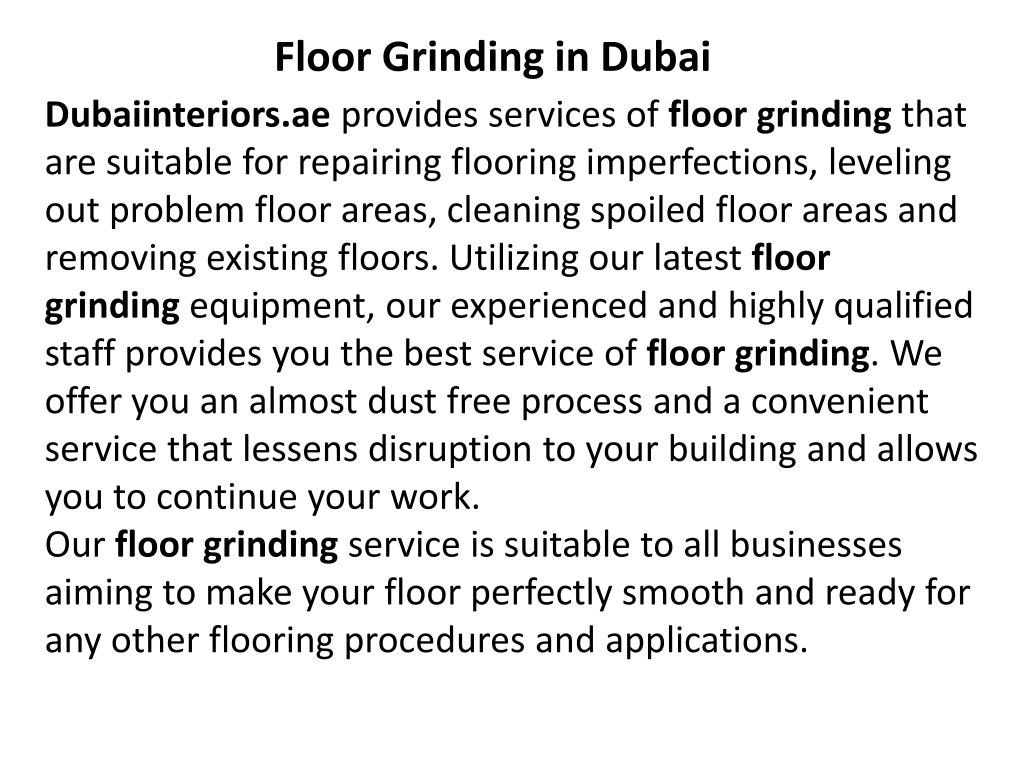 Floor Grinding in Dubai

Dubaiinteriors.ae provides services of floor grinding that are suitable for repairing flooring imperfections, leveling out problem floor areas, cleaning spoiled floor areas and removing existing floors. Utilizing our latest floor grinding equipment, our experienced and highly qualified staff provides you the best service of floor grinding. We offer you an almost dust free process and a convenient service that lessens disruption to your building and allows you to continue your work.
Our floor grinding service is suitable to all businesses aiming to make your floor perfectly smooth and ready for any other flooring procedures and applications.